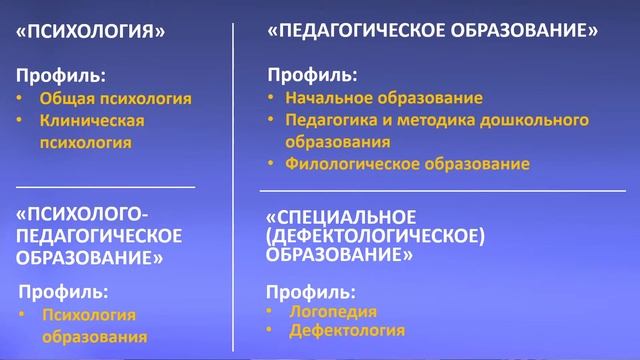 «ПСИХОЛОГИЯ»

Профиль:
• Общая психология
• Клиническая психология

«ПСИХОЛОГО-ПЕДАГОГИЧЕСКОЕ ОБРАЗОВАНИЕ»

Профиль:
• Психология образования

«ПЕДАГОГИЧЕСКОЕ ОБРАЗОВАНИЕ»

Профиль:
• Начальное образование
• Педагогика и методика дошкольного образования
• Филологическое образование

«СПЕЦИАЛЬНОЕ (ДЕФЕКТОЛОГИЧЕСКОЕ) ОБРАЗОВАНИЕ»

Профиль:
• Логопедия
• Дефектология